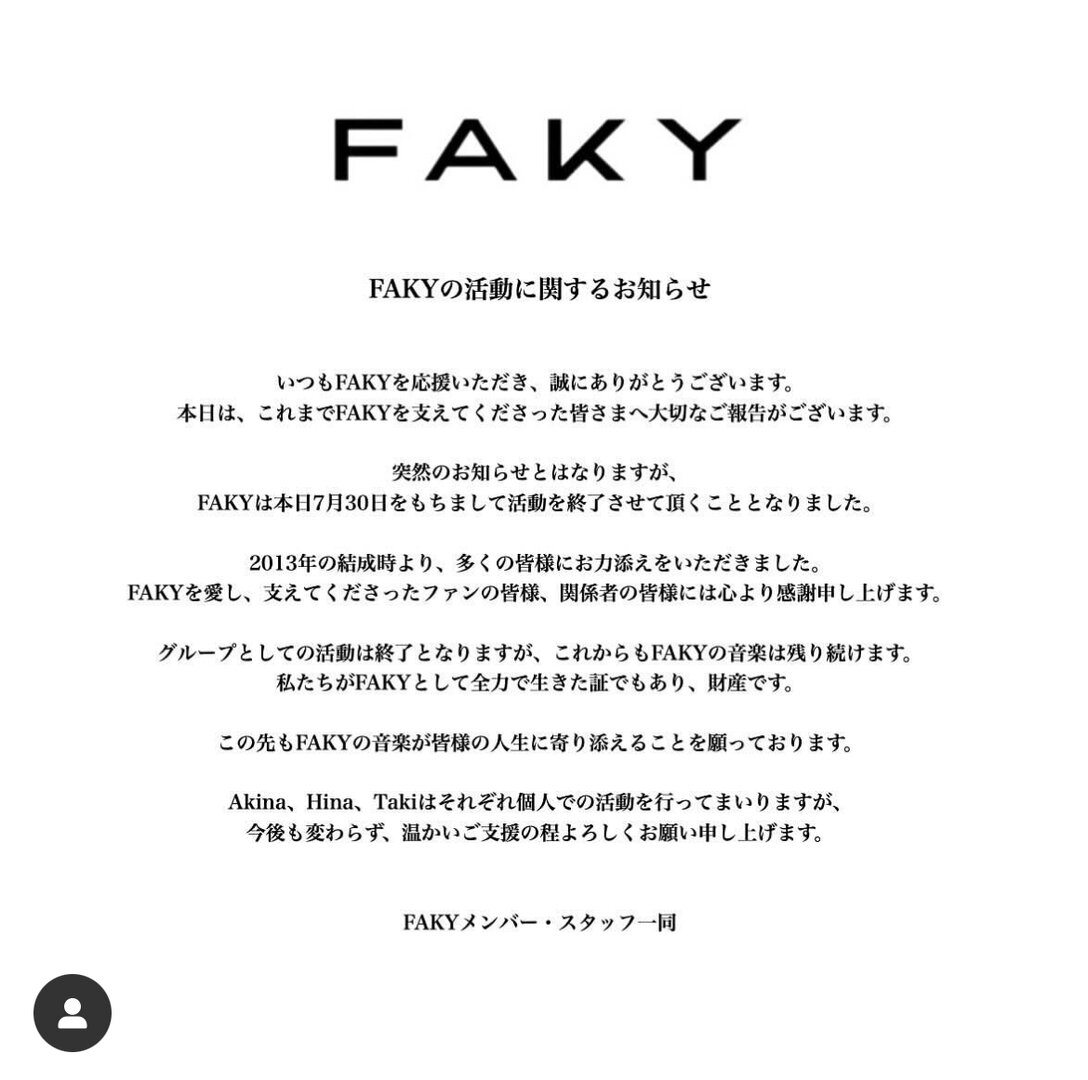 FAKY

FAKYの活動に関するお知らせ

いつもFAKYを応援いただき、誠にありがとうございます。
本日は、これまでFAKYを支えてくださった皆さまへ大切なご報告がございます。

突然のお知らせとはなりますが、
FAKYは本日7月30日をもちまして活動を終了させて頂くこととなりました。

2013年の結成時より、多くの皆様にお力添えをいただきました。
FAKYを愛し、支えてくださったファンの皆様、関係者の皆様には心より感謝申し上げます。

グループとしての活動は終了となりますが、これからもFAKYの音楽は残り続けます。
私たちがFAKYとして全力で生きた証でもあり、財産です。

この先もFAKYの音楽が皆様の人生に寄り添えることを願っております。

Akina、Hina、Takiはそれぞれ個人での活動を行ってまいりますが、
今後も変わらず、温かいご支援の程よろしくお願い申し上げます。

FAKYメンバー・スタッフ一同